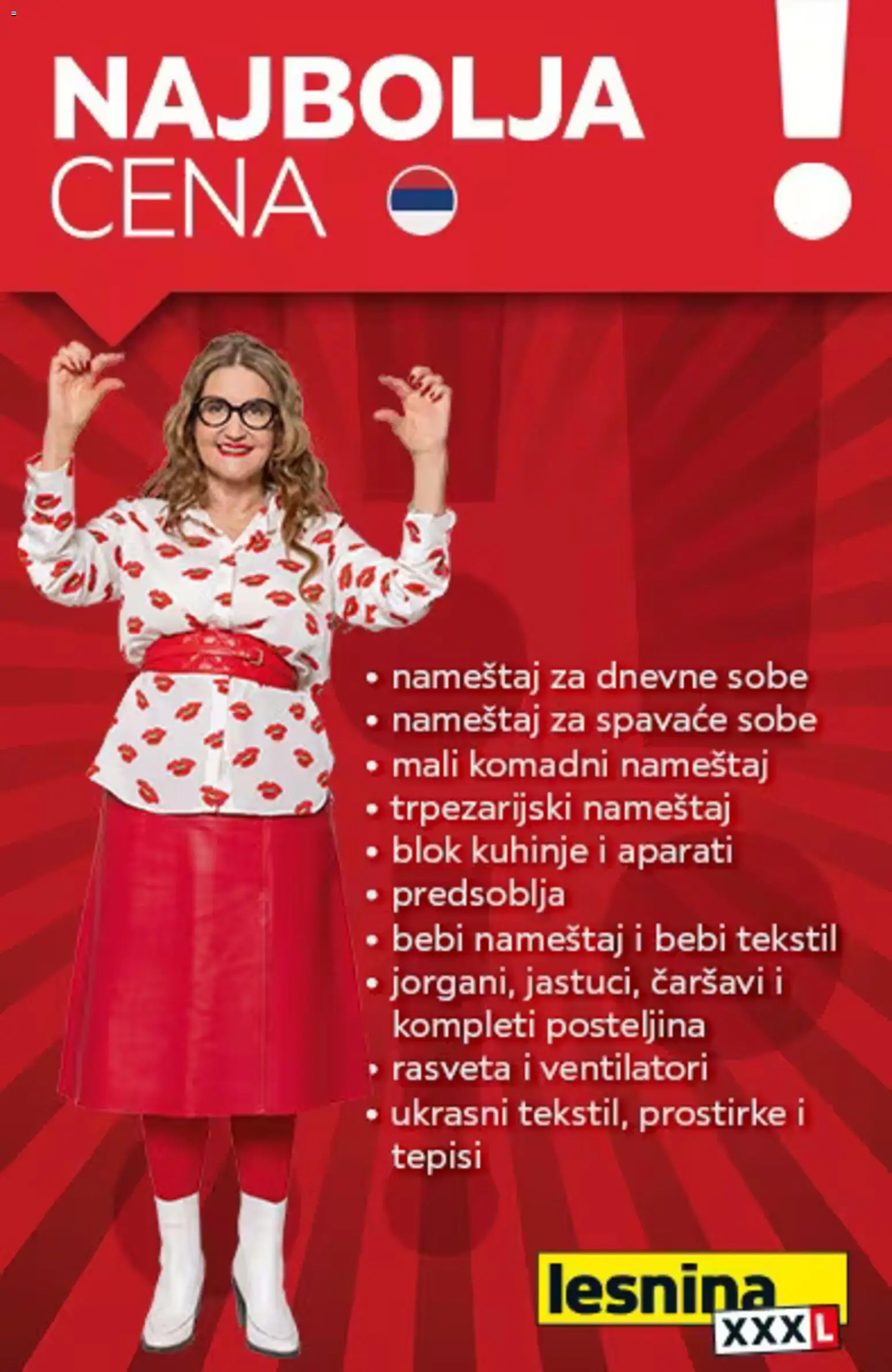 NAJBOLJA
CENA

!

• nameštaj za dnevne sobe
• nameštaj za spavaće sobe
• mali komadni nameštaj
• trpezarijski nameštaj
• blok kuhinje i aparati
• predsoblja
• bebi nameštaj i bebi tekstil
• jorgani, jastuci, čaršavi i kompleti posteljina
• rasveta i ventilatori
• ukrasni tekstil, prostirke i tepisi

lesnina XXXL